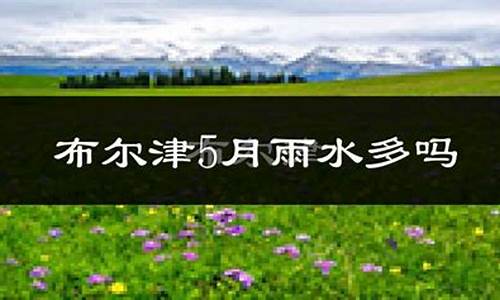 布尔津5月雨水多吗